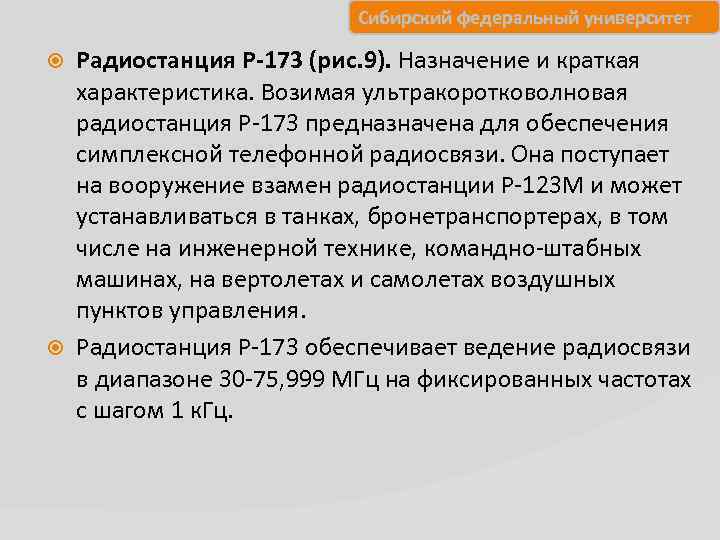 Сибирский федеральный университет

Радиостанция Р-173 (рис.9). Назначение и краткая характеристика. Возимая ультракоротковолновая радиостанция Р-173 предназначена для обеспечения симплексной телефонной радиосвязи. Она поступает на вооружение взамен радиостанции Р-123М и может устанавливаться в танках, бронетранспортерах, в том числе на инженерной технике, командно-штабных машинах, на вертолетах и самолетах воздушных пунктов управления.

Радиостанция Р-173 обеспечивает ведение радиосвязи в диапазоне 30-75,999 МГц на фиксированных частотах с шагом 1 кГц.